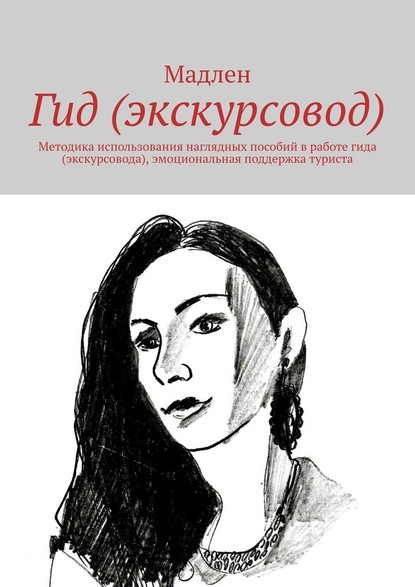 Мадлен

Гид (экскурсовод)

Методика использования наглядных пособий в работе гида (экскурсовода), эмоциональная поддержка туриста